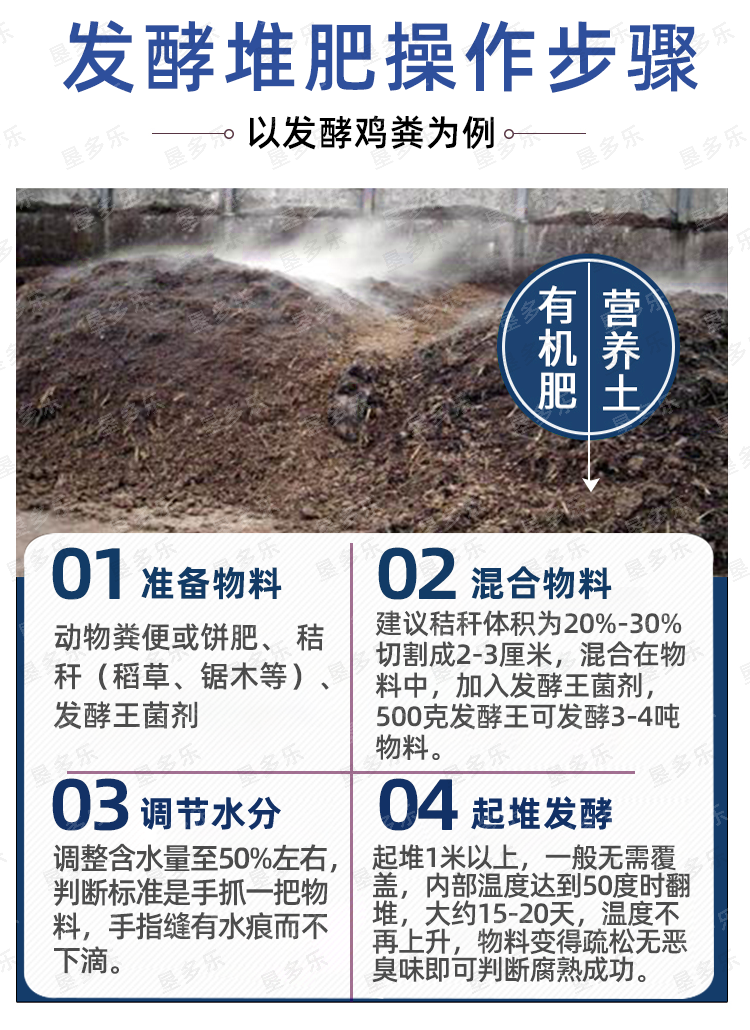 发酵堆肥操作步骤

以发酵鸡粪为例

有机肥

营养土

01 准备物料

动物粪便或饼肥、秸秆（稻草、锯木等）、发酵王菌剂

02 混合物料

建议秸秆体积为20%-30%切割成2-3厘米，混合在物料中，加入发酵王菌剂，500克发酵王可发酵3-4吨物料。

03 调节水分

调整含水量至50%左右，判断标准是手抓一把物料，手指缝有水痕而不下滴。

04 起堆发酵

起堆1米以上，一般无需覆盖，内部温度达到50度时翻堆，大约15-20天，温度不再上升，物料变得疏松无恶臭味即可判断腐熟成功。

垦多乐